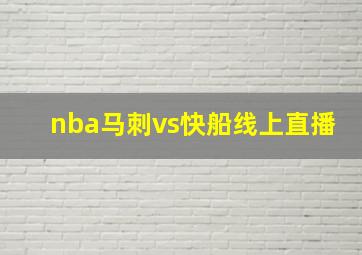 nba马刺vs快船线上直播